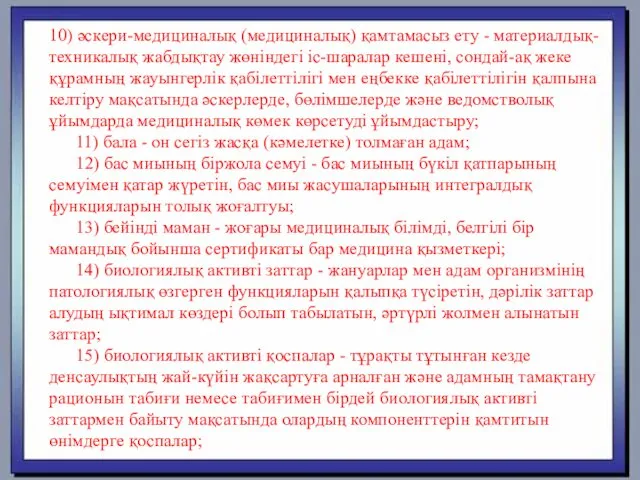 10) әскери-медициналық (медициналық) қамтамасыз ету - материалдық-техникалық жабдықтау жөніндегі іс-шаралар кешені, сондай-ақ жеке құрамның жауынгерлік қабілеттілігі мен еңбекке қабілеттілігін қалпына келтіру мақсатында әскерлерде, бөлімшелерде және ведомстволық ұйымдарда медициналық көмек көрсетуді ұйымдастыру;

11) бала - он сегіз жасқа (кәмелетке) толмаған адам;

12) бас миының біржола семуі - бас миының бүкіл қатпарының семуімен қатар жүретін, бас миы жасушаларының интегралдық функцияларын толық жоғалтуы;

13) бейінді маман - жоғары медициналық білімді, белгілі бір мамандық бойынша сертификаты бар медицина қызметкері;

14) биологиялық активті заттар - жануарлар мен адам организмінің патологиялық өзгерген функцияларын қалыпқа түсіретін, дәрілік заттар алудың ықтимал көздері болып табылатын, әртүрлі жолмен алынатын заттар;

15) биологиялық активті қоспалар - тұрақты тұтынған кезде денсаулықтың жай-күйін жақсартуға арналған және адамның тамақтану рационын табиғи немесе табиғимен бірдей биологиялық активті заттармен байыту мақсатында олардың компоненттерін қамтитын өнімдерге қоспалар;